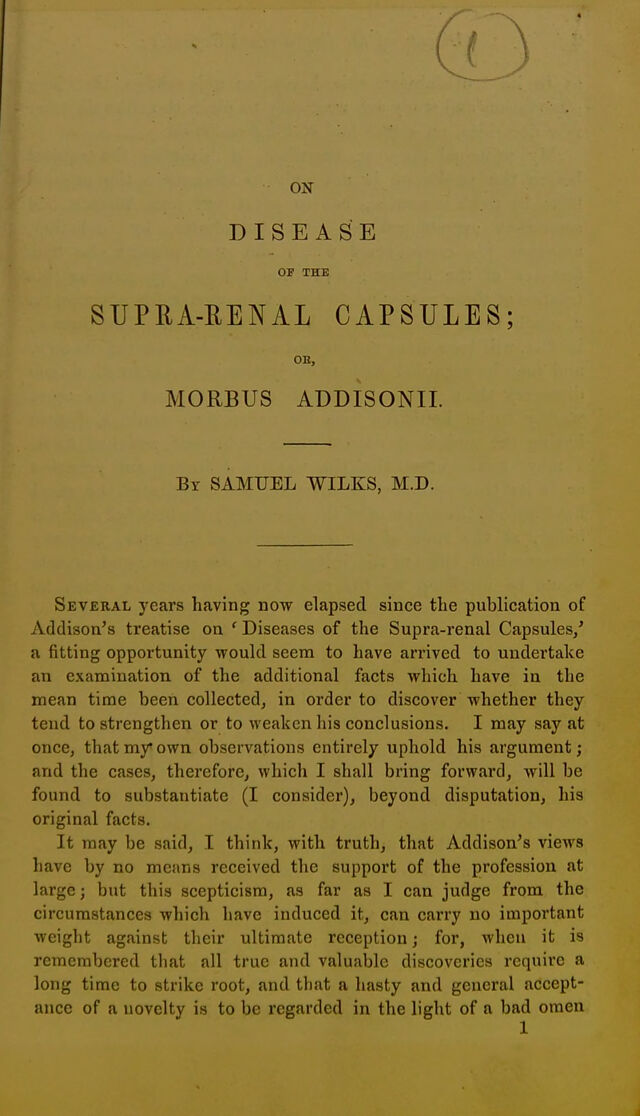 ON

DISEASE

OF THE

SUPRA-RENAL CAPSULES;

OR,

MORBUS ADDISONII.

By SAMUEL WILKS, M.D.

Several years having now elapsed since the publication of Addison's treatise on 'Diseases of the Supra-renal Capsules,' a fitting opportunity would seem to have arrived to undertake an examination of the additional facts which have in the mean time been collected, in order to discover whether they tend to strengthen or to weaken his conclusions. I may say at once, that my own observations entirely uphold his argument; and the cases, therefore, which I shall bring forward, will be found to substantiate (I consider), beyond disputation, his original facts.

It may be said, I think, with truth, that Addison's views have by no means received the support of the profession at large; but this scepticism, as far as I can judge from the circumstances which have induced it, can carry no important weight against their ultimate reception; for, when it is remembered that all true and valuable discoveries require a long time to strike root, and that a hasty and general acceptance of a novelty is to be regarded in the light of a bad omen

1